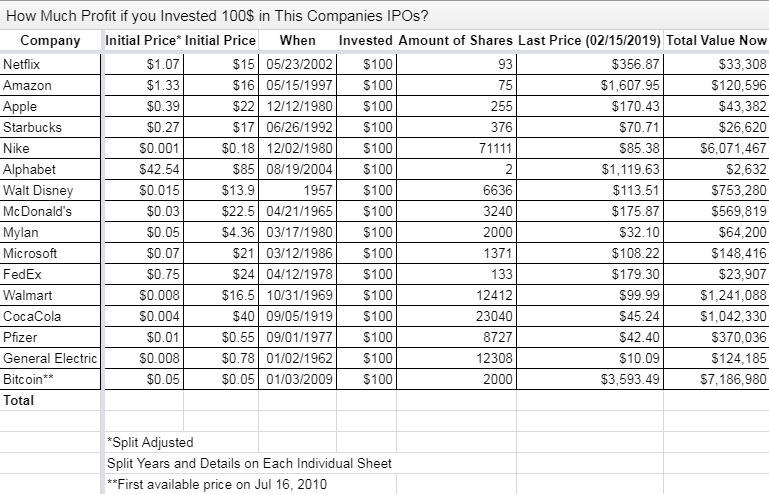 How Much Profit if you Invested 100$ in This Companies IPOs?

| Company | Initial Price* | Initial Price | When | Invested | Amount of Shares | Last Price (02/15/2019) | Total Value Now |
|---|---|---|---|---|---|---|---|
| Netflix | $1.07 | $15 | 05/23/2002 | $100 | 93 | $356.87 | $33,308 |
| Amazon | $1.33 | $16 | 05/15/1997 | $100 | 75 | $1,607.95 | $120,596 |
| Apple | $0.39 | $22 | 12/12/1980 | $100 | 255 | $170.43 | $43,382 |
| Starbucks | $0.27 | $17 | 06/26/1992 | $100 | 376 | $70.71 | $26,620 |
| Nike | $0.001 | $0.18 | 12/02/1980 | $100 | 71111 | $85.38 | $6,071,467 |
| Alphabet | $42.54 | $85 | 08/19/2004 | $100 | 2 | $1,119.63 | $2,632 |
| Walt Disney | $0.015 | $13.9 | 1957 | $100 | 6636 | $113.51 | $753,280 |
| McDonald's | $0.03 | $22.5 | 04/21/1965 | $100 | 3240 | $175.87 | $569,819 |
| Mylan | $0.05 | $4.36 | 03/17/1980 | $100 | 2000 | $32.10 | $64,200 |
| Microsoft | $0.07 | $21 | 03/12/1986 | $100 | 1371 | $108.22 | $148,416 |
| FedEx | $0.75 | $24 | 04/12/1978 | $100 | 133 | $179.30 | $23,907 |
| Walmart | $0.008 | $16.5 | 10/31/1969 | $100 | 12412 | $99.99 | $1,241,088 |
| CocaCola | $0.004 | $40 | 09/05/1919 | $100 | 23040 | $45.24 | $1,042,330 |
| Pfizer | $0.01 | $0.55 | 09/01/1977 | $100 | 8727 | $42.40 | $370,036 |
| General Electric | $0.008 | $0.78 | 01/02/1962 | $100 | 12308 | $10.09 | $124,185 |
| Bitcoin** | $0.05 | $0.05 | 01/03/2009 | $100 | 2000 | $3,593.49 | $7,186,980 |
| Total | | | | | | | |

*Split Adjusted
Split Years and Details on Each Individual Sheet
**First available price on Jul 16, 2010